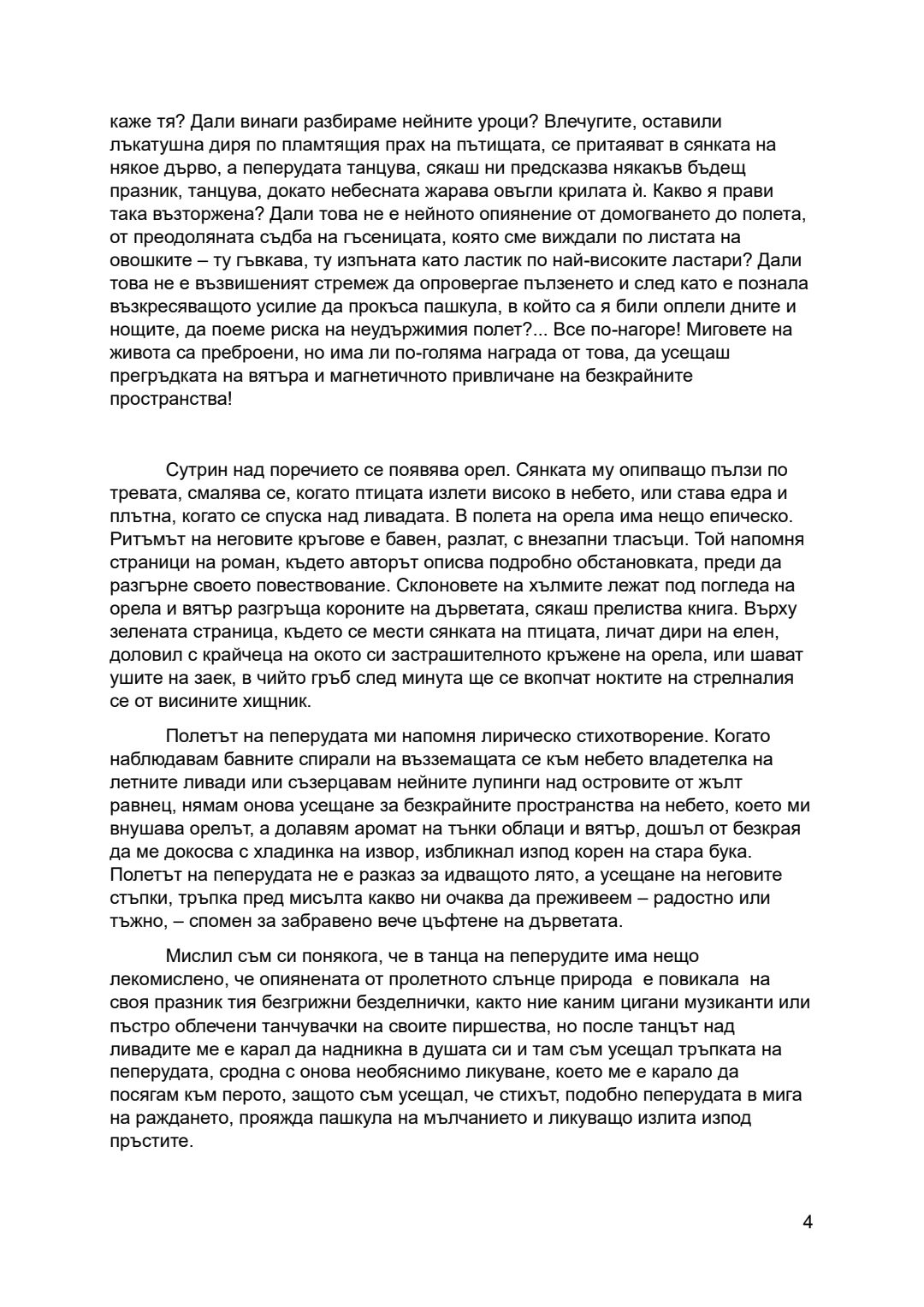 каже тя? Дали винаги разбираме нейните уроци? Влечугите, оставили лъкатушна диря по пламтящия прах на пътищата, се притаяват в сянката на някое дърво, а пеперудата танцува, сякаш ни предсказва някакъв бъдещ празник, танцува, докато небесната жарава овъгли крилата ѝ. Какво я прави така възторжена? Дали това не е нейното опиянение от домогването до полета, от преодоляната съдба на гъсеницата, която сме виждали по листата на овошките – ту гъвкава, ту изпъната като ластик по най-високите ластари? Дали това не е възвишеният стремеж да опровергае пълзенето и след като е познала възкресяващото усилие да прокъса пашкула, в който са я били оплели дните и нощите, да поеме риска на неудържимия полет?... Все по-нагоре! Миговете на живота са преброени, но има ли по-голяма награда от това, да усещаш прегръдката на вятъра и магнетичното привличане на безкрайните пространства!

Сутрин над поречието се появява орел. Сянката му опипващо пълзи по тревата, смалява се, когато птицата излети високо в небето, или става едра и плътна, когато се спуска над ливадата. В полета на орела има нещо епическо. Ритъмът на неговите кръгове е бавен, разлат, с внезапни тласъци. Той напомня страници на роман, където авторът описва подробно обстановката, преди да разгърне своето повествование. Склоновете на хълмите лежат под погледа на орела и вятър разгръща короните на дърветата, сякаш прелиства книга. Върху зелената страница, където се мести сянката на птицата, личат дири на елен, доловил с крайчеца на окото си застрашителното кръжене на орела, или шават ушите на заек, в чийто гръб след минута ще се вкопчат ноктите на стрелналия се от висините хищник.

Полетът на пеперудата ми напомня лирическо стихотворение. Когато наблюдавам бавните спирали на възземащата се към небето владетелка на летните ливади или съзерцавам нейните лупинги над островите от жълт равнец, нямам онова усещане за безкрайните пространства на небето, което ми внушава орелът, а долавям аромат на тънки облаци и вятър, дошъл от безкрая да ме докосва с хладинка на извор, избликнал изпод корен на стара бука. Полетът на пеперудата не е разказ за идващото лято, а усещане на неговите стъпки, тръпка пред мисълта какво ни очаква да преживеем – радостно или тъжно, – спомен за забравено вече цъфтене на дърветата.

Мислил съм си понякога, че в танца на пеперудите има нещо лекомислено, че опиянената от пролетното слънце природа е повикала на своя празник тия безгрижни безделнички, както ние каним цигани музиканти или пъстро облечени танчувачки на своите пиршества, но после танцът над ливадите ме е карал да надникна в душата си и там съм усещал тръпката на пеперудата, сродна с онова необяснимо ликуване, което ме е карало да посягам към перото, защото съм усещал, че стихът, подобно пеперудата в мига на раждането, прояжда пашкула на мълчанието и ликуващо излита изпод пръстите.

4